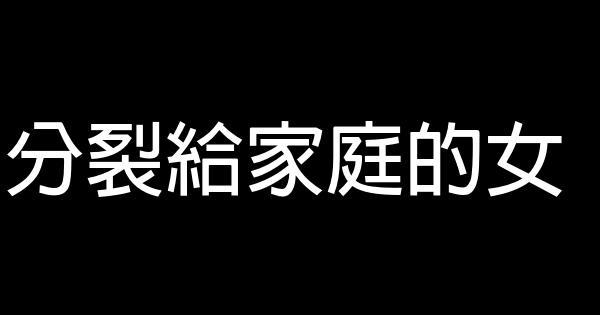 分裂給家庭的女